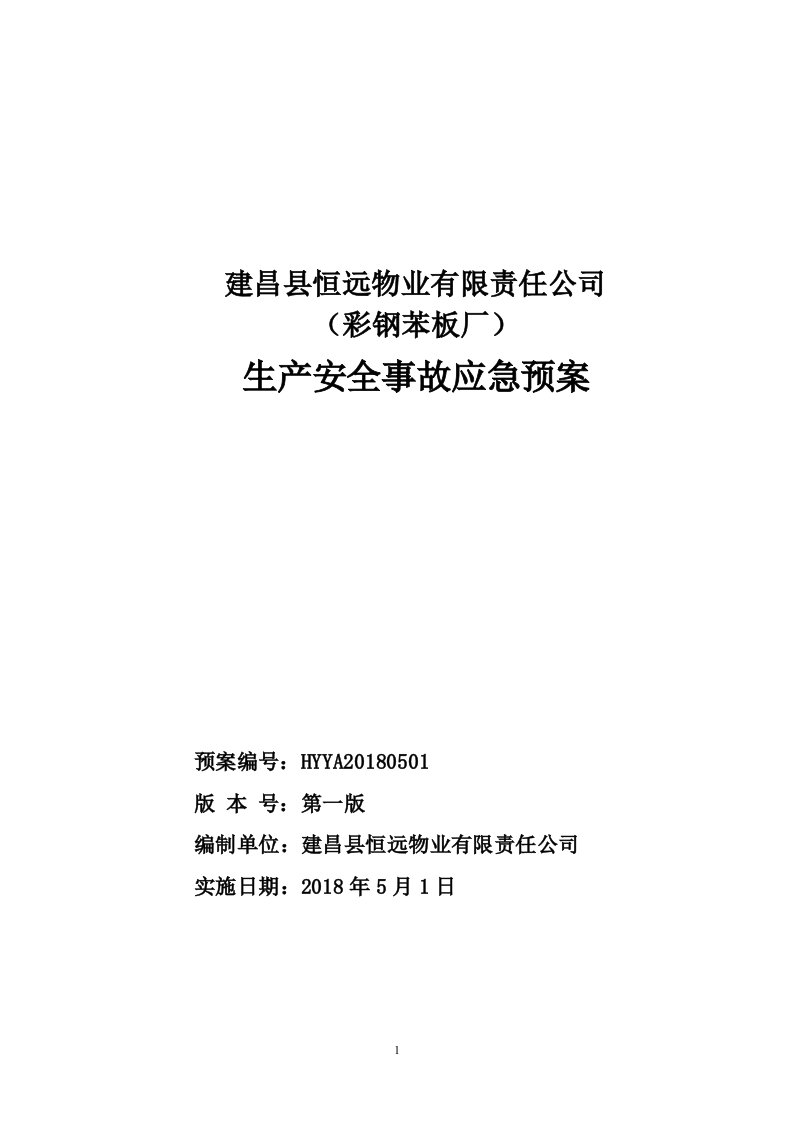 建昌县恒远物业有限责任公司
（彩钢苯板厂）

生产安全事故应急预案

预案编号：HYYA20180501

版 本 号：第一版

编制单位：建昌县恒远物业有限责任公司

实施日期：2018 年 5 月 1 日

1